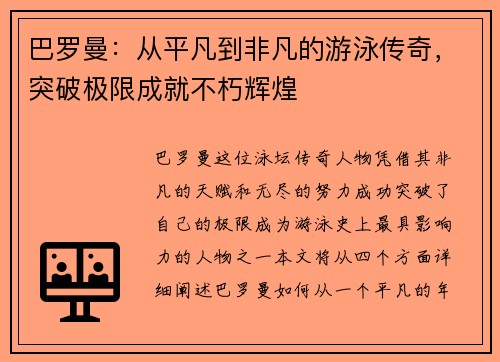 巴罗曼：从平凡到非凡的游泳传奇，突破极限成就不朽辉煌

巴罗曼这位泳坛传奇人物凭借其非凡的天赋和无尽的努力成功突破了自己的极限成为游泳史上最具影响力的人物之一本文将从四个方面详细阐述巴罗曼如何从一个平凡的年